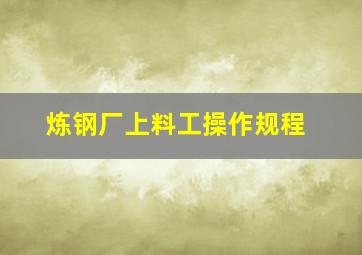 炼钢厂上料工操作规程